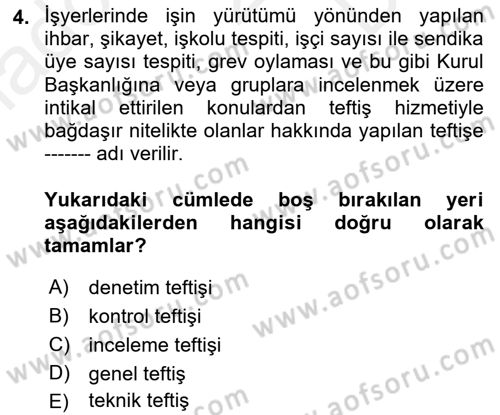 4. İşyerlerinde işin yürütümü yönünden yapılan ihbar, şikayet, işkolu tespiti, işçi sayısı ile sendika üye sayısı tespiti, grev oylaması ve bu gibi Kurul Başkanlığına veya gruplara incelenmek üzere intikal ettirilen konulardan teftiş hizmetiyle bağdaşır nitelikte olanlar hakkında yapılan teftişe ------- adı verilir.

Yukarıdaki cümlede boş bırakılan yeri aşağıdakilerden hangisi doğru olarak tamamlar?

A) denetim teftişi
B) kontrol teftişi
C) inceleme teftişi
D) genel teftiş
E) teknik teftiş

www.aofsoru.com